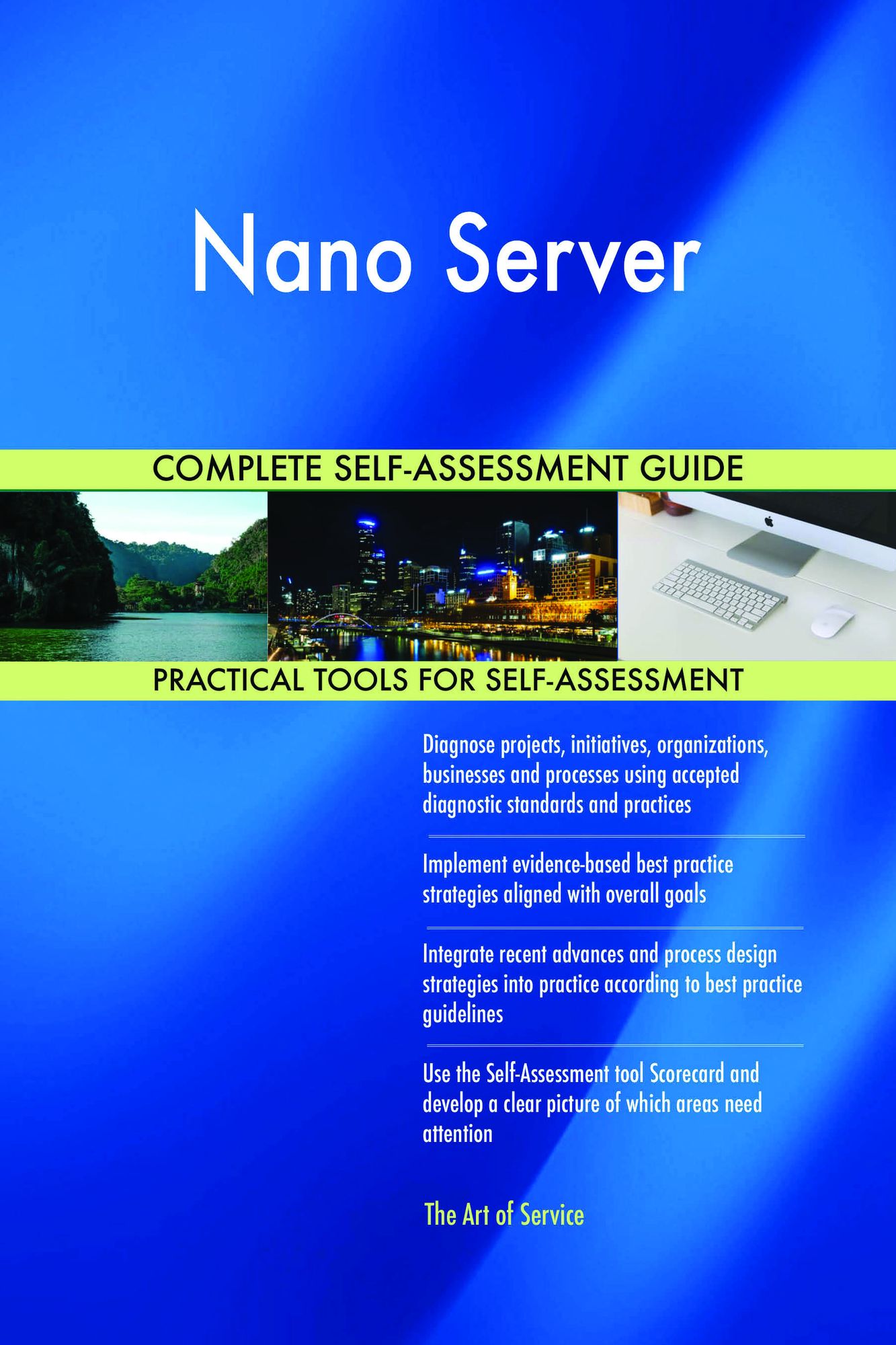 Nano Server

COMPLETE SELF-ASSESSMENT GUIDE

PRACTICAL TOOLS FOR SELF-ASSESSMENT

Diagnose projects, initiatives, organizations, businesses and processes using accepted diagnostic standards and practices

Implement evidence-based best practice strategies aligned with overall goals

Integrate recent advances and process design strategies into practice according to best practice guidelines

Use the Self-Assessment tool Scorecard and develop a clear picture of which areas need attention

The Art of Service